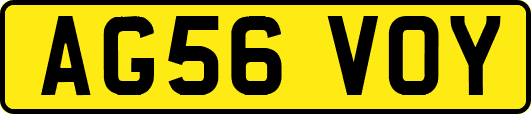 AG56 VOY